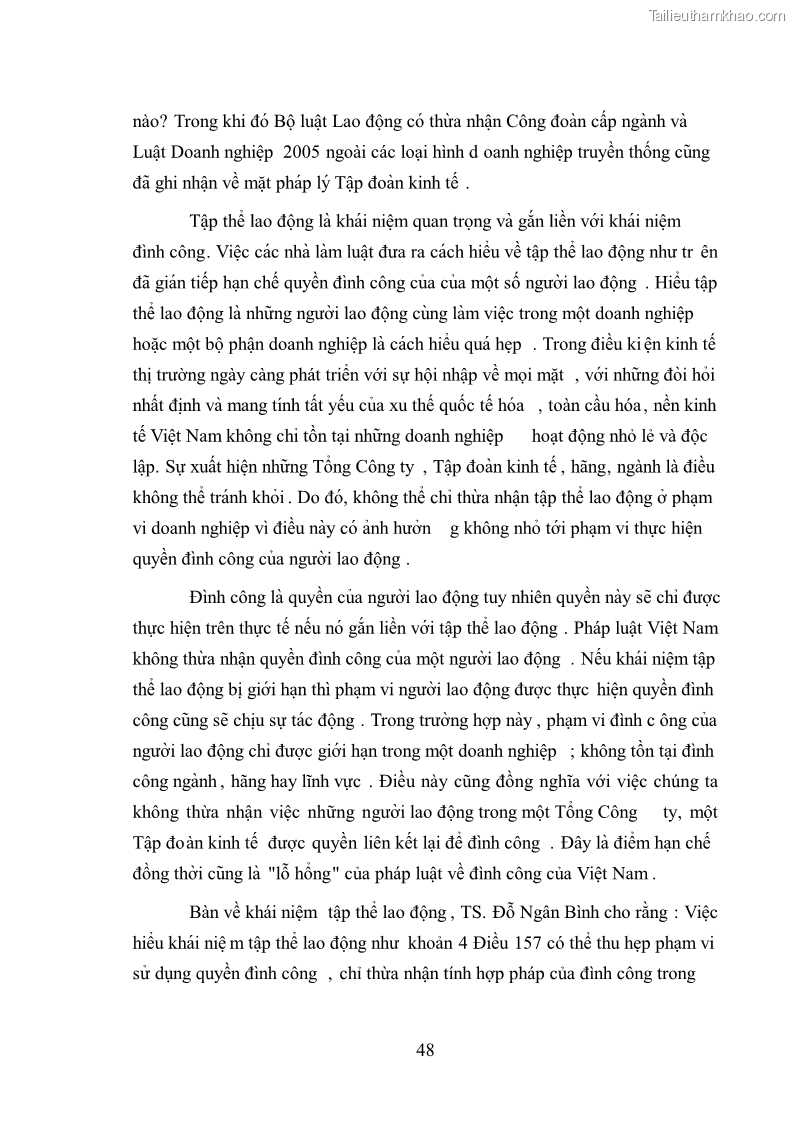 Tailieuthamkhao.com

nào? Trong khi đó Bộ luật Lao động có thừa nhận Công đoàn cấp ngành và Luật Doanh nghiệp 2005 ngoài các loại hình d oanh nghiệp truyền thống cũng đã ghi nhận về mặt pháp lý Tập đoàn kinh tế .

Tập thể lao động là khái niệm quan trọng và gắn liền với khái niệm đình công. Việc các nhà làm luật đưa ra cách hiểu về tập thể lao động như tr ên đã gián tiếp hạn chế quyền đình công của của một số người lao động . Hiểu tập thể lao động là những người lao động cùng làm việc trong một doanh nghiệp hoặc một bộ phận doanh nghiệp là cách hiểu quá hẹp . Trong điều ki ện kinh tế thị trường ngày càng phát triển với sự hội nhập về mọi mặt , với những đòi hỏi nhất định và mang tính tất yếu của xu thế quốc tế hóa , toàn cầu hóa, nền kinh tế Việt Nam không chỉ tồn tại những doanh nghiệp hoạt động nhỏ lẻ và độc lập. Sự xuất hiện những Tổng Công ty , Tập đoàn kinh tế , hãng, ngành là điều không thể tránh khỏi . Do đó, không thể chỉ thừa nhận tập thể lao động ở phạm vi doanh nghiệp vì điều này có ảnh hưởn g không nhỏ tới phạm vi thực hiện quyền đình công của người lao động .

Đình công là quyền của người lao động tuy nhiên quyền này sẽ chỉ được thực hiện trên thực tế nếu nó gắn liền với tập thể lao động . Pháp luật Việt Nam không thừa nhận quyền đình công của một người lao động . Nếu khái niệm tập thể lao động bị giới hạn thì phạm vi người lao động được thực hiện quyền đình công cũng sẽ chịu sự tác động . Trong trường hợp này , phạm vi đình c ông của người lao động chỉ được giới hạn trong một doanh nghiệp ; không tồn tại đình công ngành , hãng hay lĩnh vực . Điều này cũng đồng nghĩa với việc chúng ta không thừa nhận việc những người lao động trong một Tổng Công ty, một Tập đoàn kinh tế được quyền liên kết lại để đình công . Đây là điểm hạn chế đồng thời cũng là "lỗ hổng" của pháp luật về đình công của Việt Nam .

Bàn về khái niệm tập thể lao động , TS. Đỗ Ngân Bình cho rằng : Việc hiểu khái niệ m tập thể lao động như khoản 4 Điều 157 có thể thu hẹp phạm vi sử dụng quyền đình công , chỉ thừa nhận tính hợp pháp của đình công trong

48